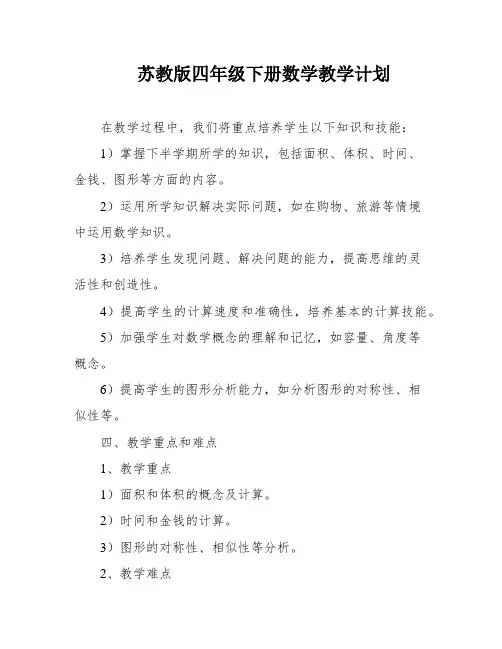 苏教版四年级下册数学教学计划

在教学过程中，我们将重点培养学生以下知识和技能：

1）掌握下半学期所学的知识，包括面积、体积、时间、金钱、图形等方面的内容。

2）运用所学知识解决实际问题，如在购物、旅游等情境中运用数学知识。

3）培养学生发现问题、解决问题的能力，提高思维的灵活性和创造性。

4）提高学生的计算速度和准确性，培养基本的计算技能。

5）加强学生对数学概念的理解和记忆，如容量、角度等概念。

6）提高学生的图形分析能力，如分析图形的对称性、相似性等。

四、教学重点和难点

1、教学重点

1）面积和体积的概念及计算。

2）时间和金钱的计算。

3）图形的对称性、相似性等分析。

2、教学难点